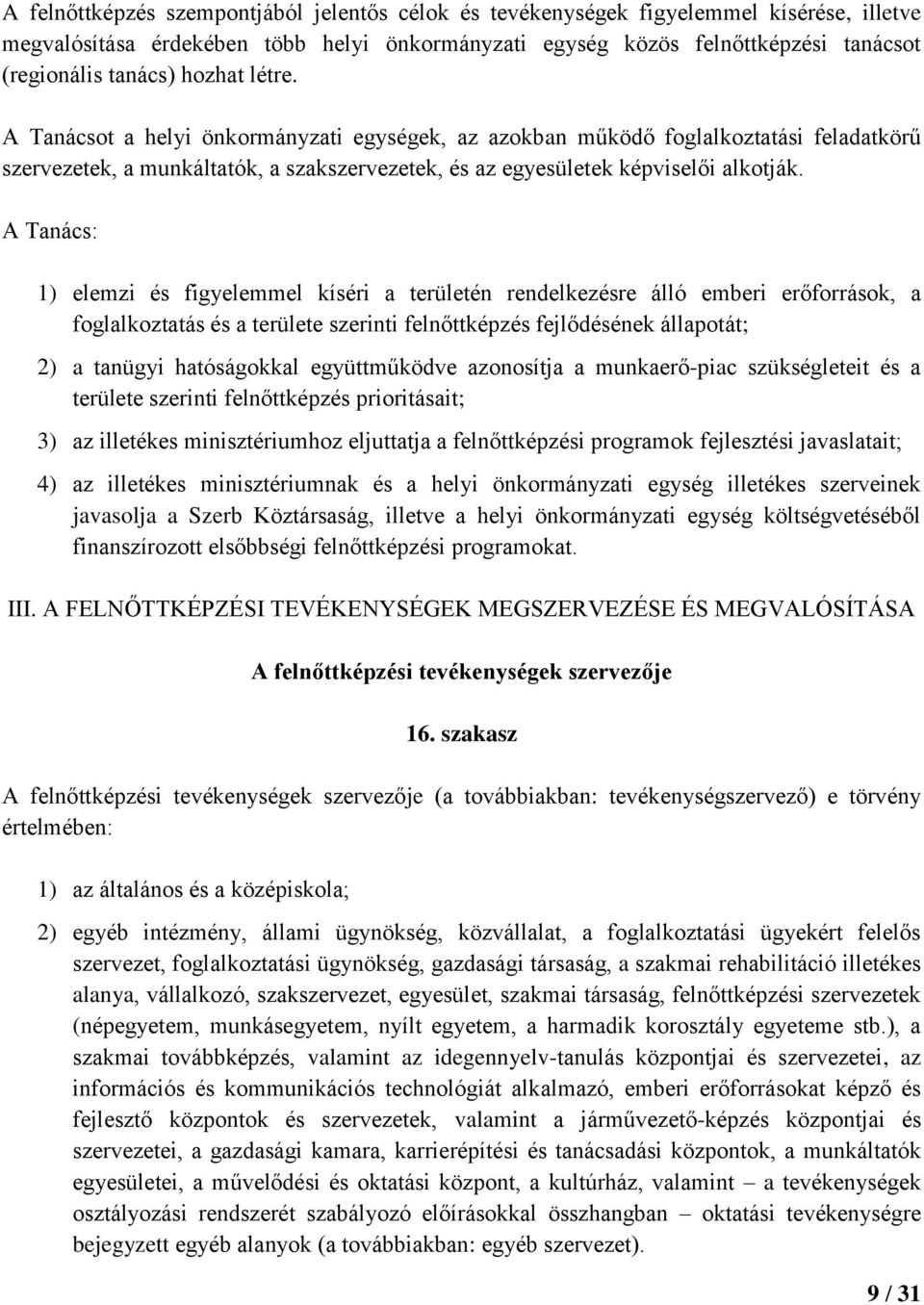 A felnőttképzés szempontjából jelentős célok és tevékenységek figyelemmel kísérése, illetve megvalósítása érdekében több helyi önkormányzati egység közös felnőttképzési tanácsot (regionális tanács) hozhat létre.

A Tanácsot a helyi önkormányzati egységek, az azokban működő foglalkoztatási feladatkörű szervezetek, a munkáltatók, a szakszervezetek, és az egyesületek képviselői alkotják.

A Tanács:

1) elemzi és figyelemmel kíséri a területén rendelkezésre álló emberi erőforrások, a foglalkoztatás és a területe szerinti felnőttképzés fejlődésének állapotát;

2) a tanügyi hatóságokkal együttműködve azonosítja a munkaerő-piac szükségleteit és a területe szerinti felnőttképzés prioritásait;

3) az illetékes minisztériumhoz eljuttatja a felnőttképzési programok fejlesztési javaslatait;

4) az illetékes minisztériumnak és a helyi önkormányzati egység illetékes szerveinek javasolja a Szerb Köztársaság, illetve a helyi önkormányzati egység költségvetéséből finanszírozott elsőbbségi felnőttképzési programokat.

III. A FELNŐTTKÉPZÉSI TEVÉKENYSÉGEK MEGSZERVEZÉSE ÉS MEGVALÓSÍTÁSA

A felnőttképzési tevékenységek szervezője

16. szakasz

A felnőttképzési tevékenységek szervezője (a továbbiakban: tevékenységszervező) e törvény értelmében:

1) az általános és a középiskola;

2) egyéb intézmény, állami ügynökség, közvállalat, a foglalkoztatási ügyekért felelős szervezet, foglalkoztatási ügynökség, gazdasági társaság, a szakmai rehabilitáció illetékes alanya, vállalkozó, szakszervezet, egyesület, szakmai társaság, felnőttképzési szervezetek (népegyetem, munkásegyetem, nyílt egyetem, a harmadik korosztály egyeteme stb.), a szakmai továbbképzés, valamint az idegennyelv-tanulás központjai és szervezetei, az információs és kommunikációs technológiát alkalmazó, emberi erőforrásokat képző és fejlesztő központok és szervezetek, valamint a járművezető-képzés központjai és szervezetei, a gazdasági kamara, karrierépítési és tanácsadási központok, a munkáltatók egyesületei, a művelődési és oktatási központ, a kultúrház, valamint – a tevékenységek osztályozási rendszerét szabályozó előírásokkal összhangban – oktatási tevékenységre bejegyzett egyéb alanyok (a továbbiakban: egyéb szervezet).

9 / 31